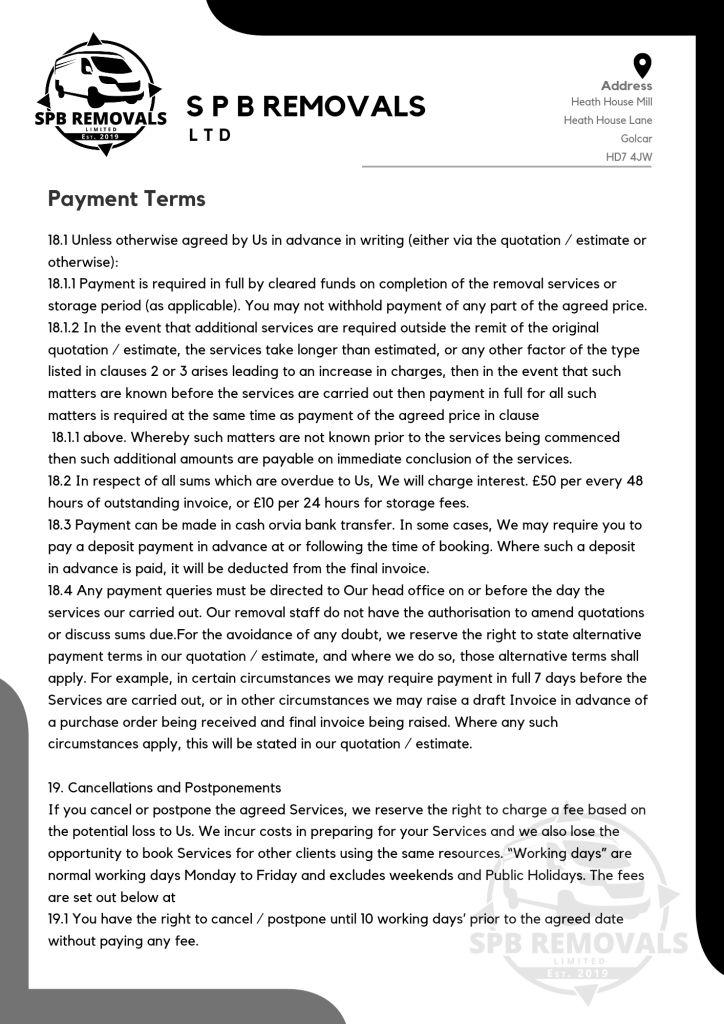 SPB REMOVALS
LIMITED
Est. 2019

S P B REMOVALS
L T D

Address
Heath House Mill
Heath House Lane
Golcar
HD7 4JW

Payment Terms

18.1 Unless otherwise agreed by Us in advance in writing (either via the quotation / estimate or otherwise):
18.1.1 Payment is required in full by cleared funds on completion of the removal services or storage period (as applicable). You may not withhold payment of any part of the agreed price.
18.1.2 In the event that additional services are required outside the remit of the original quotation / estimate, the services take longer than estimated, or any other factor of the type listed in clauses 2 or 3 arises leading to an increase in charges, then in the event that such matters are known before the services are carried out then payment in full for all such matters is required at the same time as payment of the agreed price in clause 18.1.1 above. Whereby such matters are not known prior to the services being commenced then such additional amounts are payable on immediate conclusion of the services.
18.2 In respect of all sums which are overdue to Us, We will charge interest. £50 per every 48 hours of outstanding invoice, or £10 per 24 hours for storage fees.
18.3 Payment can be made in cash orvia bank transfer. In some cases, We may require you to pay a deposit payment in advance at or following the time of booking. Where such a deposit in advance is paid, it will be deducted from the final invoice.
18.4 Any payment queries must be directed to Our head office on or before the day the services our carried out. Our removal staff do not have the authorisation to amend quotations or discuss sums due.For the avoidance of any doubt, we reserve the right to state alternative payment terms in our quotation / estimate, and where we do so, those alternative terms shall apply. For example, in certain circumstances we may require payment in full 7 days before the Services are carried out, or in other circumstances we may raise a draft Invoice in advance of a purchase order being received and final invoice being raised. Where any such circumstances apply, this will be stated in our quotation / estimate.

19. Cancellations and Postponements
If you cancel or postpone the agreed Services, we reserve the right to charge a fee based on the potential loss to Us. We incur costs in preparing for your Services and we also lose the opportunity to book Services for other clients using the same resources. "Working days" are normal working days Monday to Friday and excludes weekends and Public Holidays. The fees are set out below at
19.1 You have the right to cancel / postpone until 10 working days' prior to the agreed date without paying any fee.

SPB REMOVALS
LIMITED
Est. 2019